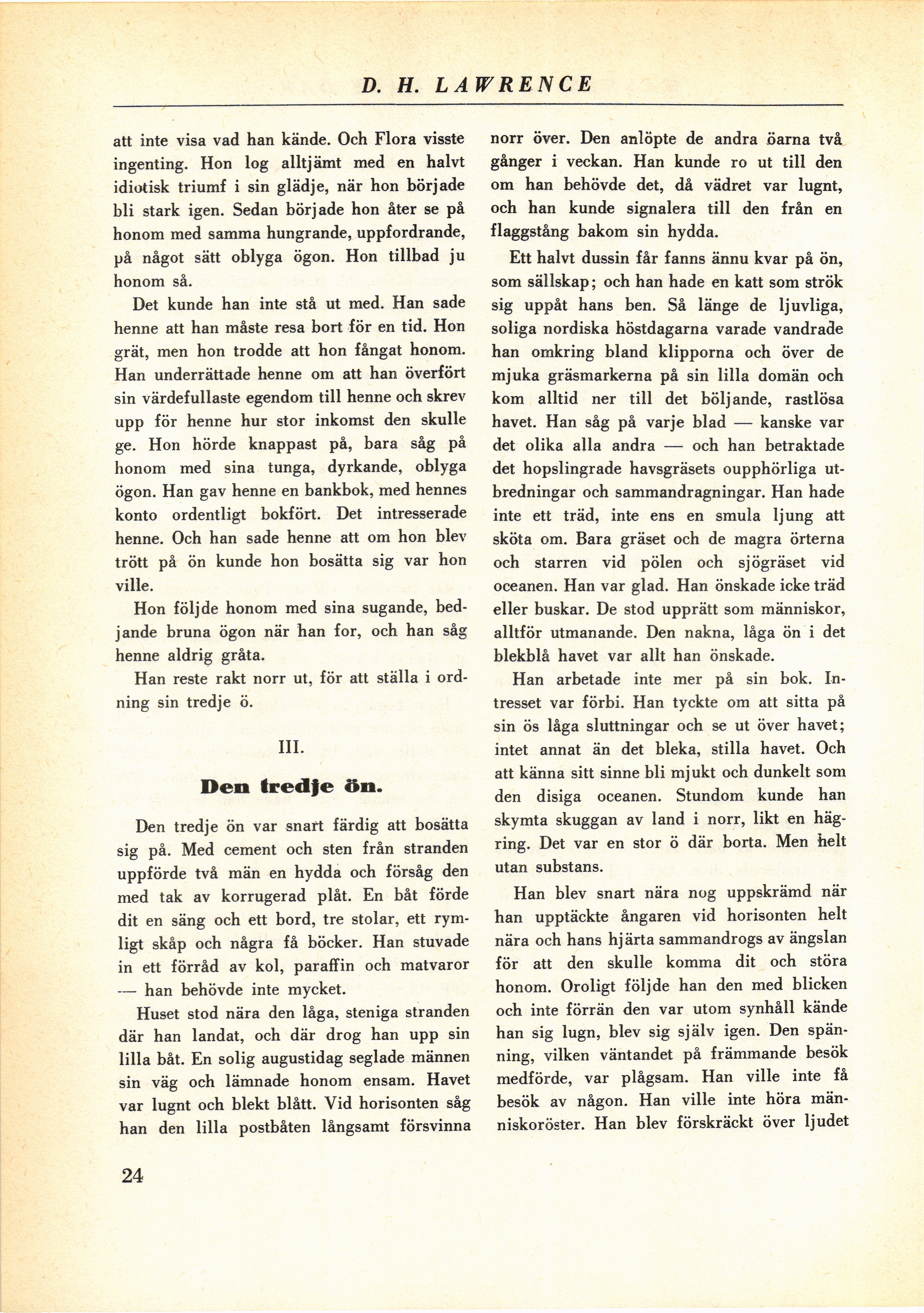 D. H. LAWRENCE

att inte visa vad han kände. Och Flora visste ingenting. Hon log alltjämt med en halvt idiotisk triumf i sin glädje, när hon började bli stark igen. Sedan började hon åter se på honom med samma hungrande, uppfordrande, på något sätt oblyga ögon. Hon tillbad ju honom så.

Det kunde han inte stå ut med. Han sade henne att han måste resa bort för en tid. Hon grät, men hon trodde att hon fångat honom. Han underrättade henne om att han överfört sin värdefullaste egendom till henne och skrev upp för henne hur stor inkomst den skulle ge. Hon hörde knappast på, bara såg på honom med sina tunga, dyrkande, oblyga ögon. Han gav henne en bankbok, med hennes konto ordentligt bokfört. Det intresserade henne. Och han sade henne att om hon blev trött på ön kunde hon bosätta sig var hon ville.

Hon följde honom med sina sugande, bedjande bruna ögon när han for, och han såg henne aldrig gråta.

Han reste rakt norr ut, för att ställa i ordning sin tredje ö.

III.

Den tredje ön.

Den tredje ön var snart färdig att bosätta sig på. Med cement och sten från stranden uppförde två män en hydda och försåg den med tak av korrugerad plåt. En båt förde dit en säng och ett bord, tre stolar, ett rymligt skåp och några få böcker. Han stuvade in ett förråd av kol, paraffin och matvaror — han behövde inte mycket.

Huset stod nära den låga, steniga stranden där han landat, och där drog han upp sin lilla båt. En solig augustidag seglade männen sin väg och lämnade honom ensam. Havet var lugnt och blekt blått. Vid horisonten såg han den lilla postbåten långsamt försvinna norr över. Den anlöpte de andra öarna två gånger i veckan. Han kunde ro ut till den om han behövde det, då vädret var lugnt, och han kunde signalera till den från en flaggstång bakom sin hydda.

Ett halvt dussin får fanns ännu kvar på ön, som sällskap; och han hade en katt som strök sig uppåt hans ben. Så länge de ljuvliga, soliga nordiska höstdagarna varade vandrade han omkring bland klipporna och över de mjuka gräsmarkerna på sin lilla domän och kom alltid ner till det böljande, rastlösa havet. Han såg på varje blad — kanske var det olika alla andra — och han betraktade det hopslingrade havsgräsets oupphörliga utbredningar och sammandragningar. Han hade inte ett träd, inte ens en smula ljung att sköta om. Bara gräset och de magra örterna och starren vid pölen och sjögräset vid oceanen. Han var glad. Han önskade icke träd eller buskar. De stod upprätt som människor, alltför utmanande. Den nakna, låga ön i det blekblå havet var allt han önskade.

Han arbetade inte mer på sin bok. Intresset var förbi. Han tyckte om att sitta på sin ös låga sluttningar och se ut över havet; intet annat än det bleka, stilla havet. Och att känna sitt sinne bli mjukt och dunkelt som den disiga oceanen. Stundom kunde han skymta skuggan av land i norr, likt en hägring. Det var en stor ö där borta. Men helt utan substans.

Han blev snart nära nog uppskrämd när han upptäckte ångaren vid horisonten helt nära och hans hjärta sammandrogs av ängslan för att den skulle komma dit och störa honom. Oroligt följde han den med blicken och inte förrän den var utom synhåll kände han sig lugn, blev sig själv igen. Den spänning, vilken väntandet på främmande besök medförde, var plågsam. Han ville inte få besök av någon. Han ville inte höra människoröster. Han blev förskräckt över ljudet

24